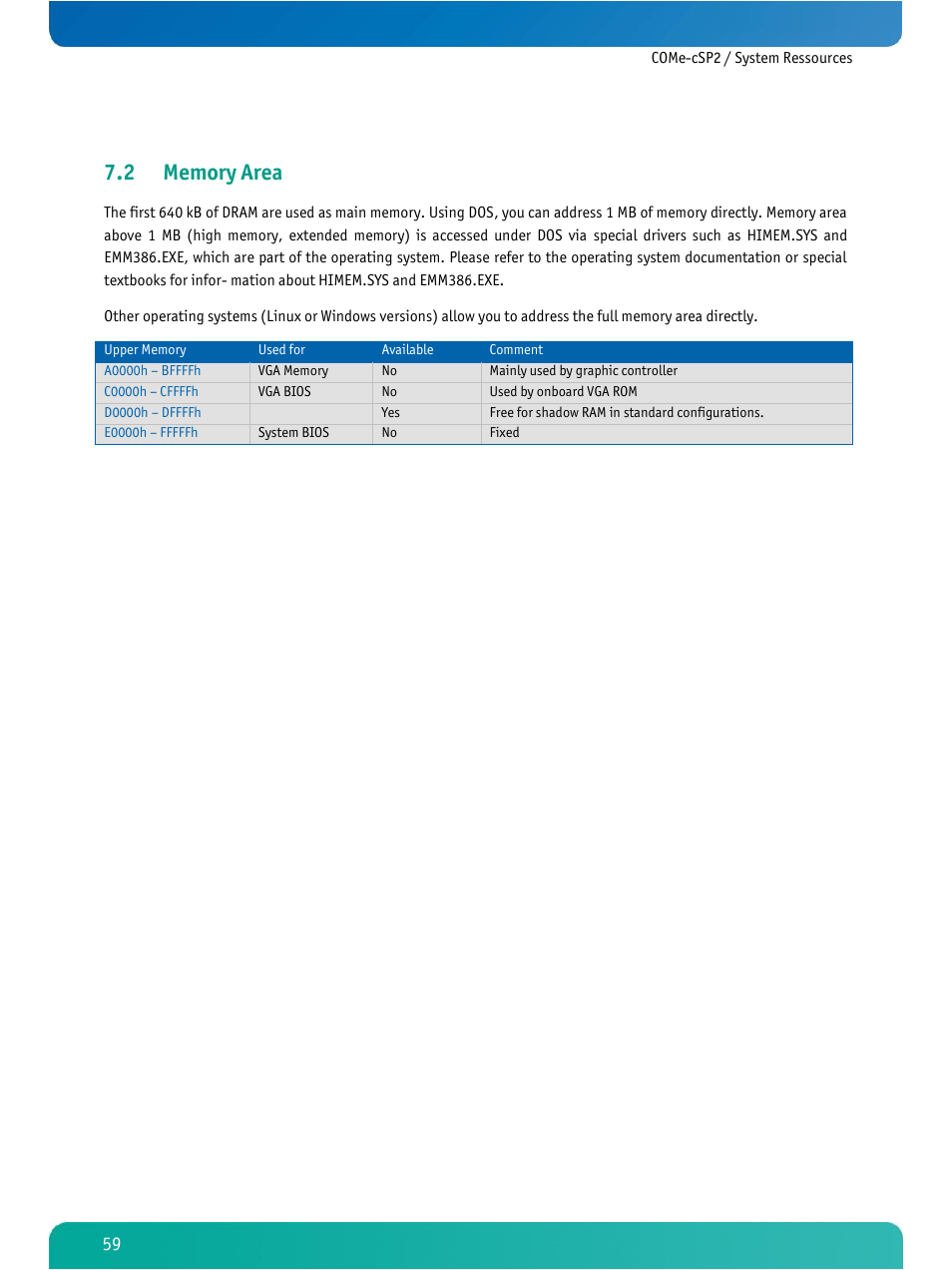 COMe-cSP2 / System Ressources

7.2 Memory Area

The first 640 kB of DRAM are used as main memory. Using DOS, you can address 1 MB of memory directly. Memory area above 1 MB (high memory, extended memory) is accessed under DOS via special drivers such as HIMEM.SYS and EMM386.EXE, which are part of the operating system. Please refer to the operating system documentation or special textbooks for infor- mation about HIMEM.SYS and EMM386.EXE.

Other operating systems (Linux or Windows versions) allow you to address the full memory area directly.

| Upper Memory | Used for | Available | Comment |
|---|---|---|---|
| A0000h – BFFFFh | VGA Memory | No | Mainly used by graphic controller |
| C0000h – CFFFFh | VGA BIOS | No | Used by onboard VGA ROM |
| D0000h – DFFFFh | | Yes | Free for shadow RAM in standard configurations. |
| E0000h – FFFFFh | System BIOS | No | Fixed |

59